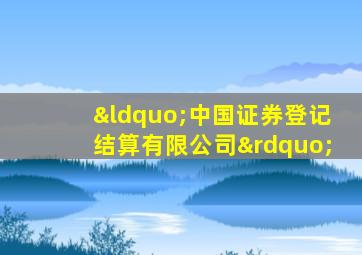 &ldquo;中国证券登记结算有限公司&rdquo;